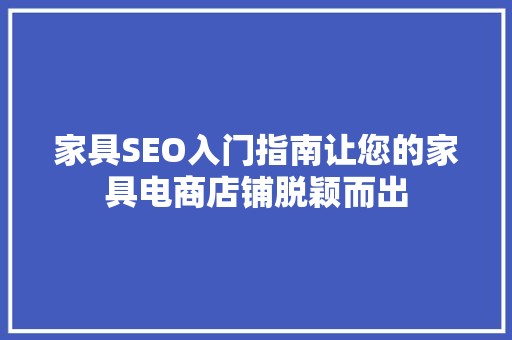 家具SEO入门指南让您的家具电商店铺脱颖而出